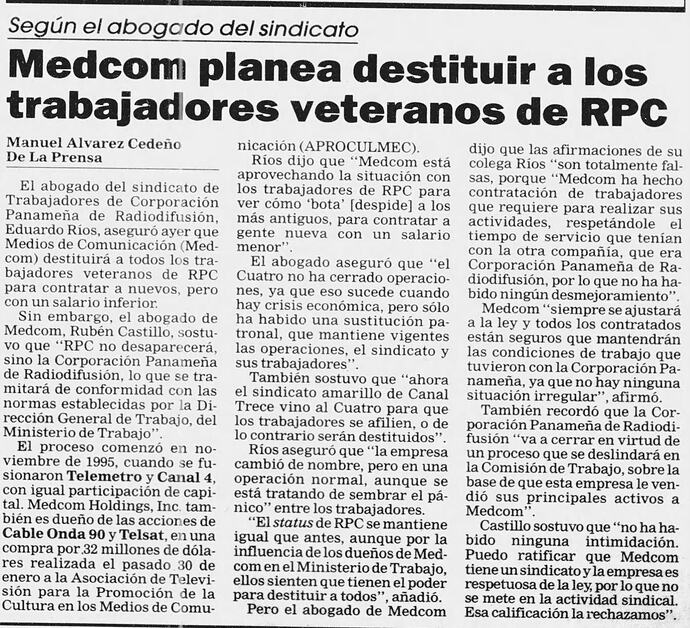 Según el abogado del sindicato

Medcom planea destituir a los trabajadores veteranos de RPC

Manuel Alvarez Cedeño
De La Prensa

El abogado del sindicato de Trabajadores de Corporación Panameña de Radiodifusión, Eduardo Ríos, aseguró ayer que Medios de Comunicación (Medcom) destituirá a todos los trabajadores veteranos de RPC para contratar a nuevos, pero con un salario inferior.

Sin embargo, el abogado de Medcom, Rubén Castillo, sostuvo que "RPC no desaparecerá, sino la Corporación Panameña de Radiodifusión, lo que se tramitará de conformidad con las normas establecidas por la Dirección General de Trabajo, del Ministerio de Trabajo".

El proceso comenzó en noviembre de 1995, cuando se fusionaron Telemetro y Canal 4, con igual participación de capital. Medcom Holdings, Inc. también es dueño de las acciones de Cable Onda 90 y Telsat, en una compra por 32 millones de dólares realizada el pasado 30 de enero a la Asociación de Televisión para la Promoción de la Cultura en los Medios de Comunicación (APROCULMEC).

Ríos dijo que "Medcom está aprovechando la situación con los trabajadores de RPC para ver cómo 'bota' [despide] a los más antiguos, para contratar a gente nueva con un salario menor".

El abogado aseguró que "el Cuatro no ha cerrado operaciones, ya que eso sucede cuando hay crisis económica, pero sólo ha habido una sustitución patronal, que mantiene vigentes las operaciones, el sindicato y sus trabajadores".

También sostuvo que "ahora el sindicato amarillo de Canal Trece vino al Cuatro para que los trabajadores se afilien, o de lo contrario serán destituidos".

Ríos aseguró que "la empresa cambió de nombre, pero en una operación normal, aunque se está tratando de sembrar el pánico" entre los trabajadores.

"El status de RPC se mantiene igual que antes, aunque por la influencia de los dueños de Medcom en el Ministerio de Trabajo, ellos sienten que tienen el poder para destituir a todos", añadió.

Pero el abogado de Medcom dijo que las afirmaciones de su colega Ríos "son totalmente falsas, porque "Medcom ha hecho contratación de trabajadores que requiere para realizar sus actividades, respetándole el tiempo de servicio que tenían con la otra compañía, que era Corporación Panameña de Radiodifusión, por lo que no ha habido ningún desmejoramiento".

Medcom "siempre se ajustará a la ley y todos los contratados están seguros que mantendrán las condiciones de trabajo que tuvieron con la Corporación Panameña, ya que no hay ninguna situación irregular", afirmó.

También recordó que la Corporación Panameña de Radiodifusión "va a cerrar en virtud de un proceso que se deslindará en la Comisión de Trabajo, sobre la base de que esta empresa le vendió sus principales activos a Medcom".

Castillo sostuvo que "no ha habido ninguna intimidación. Puedo ratificar que Medcom tiene un sindicato y la empresa es respetuosa de la ley, por lo que no se mete en la actividad sindical. Esa calificación la rechazamos".